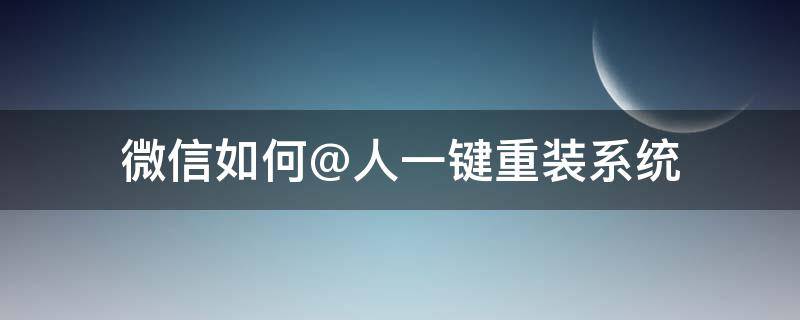 微信如何@人一键重装系统